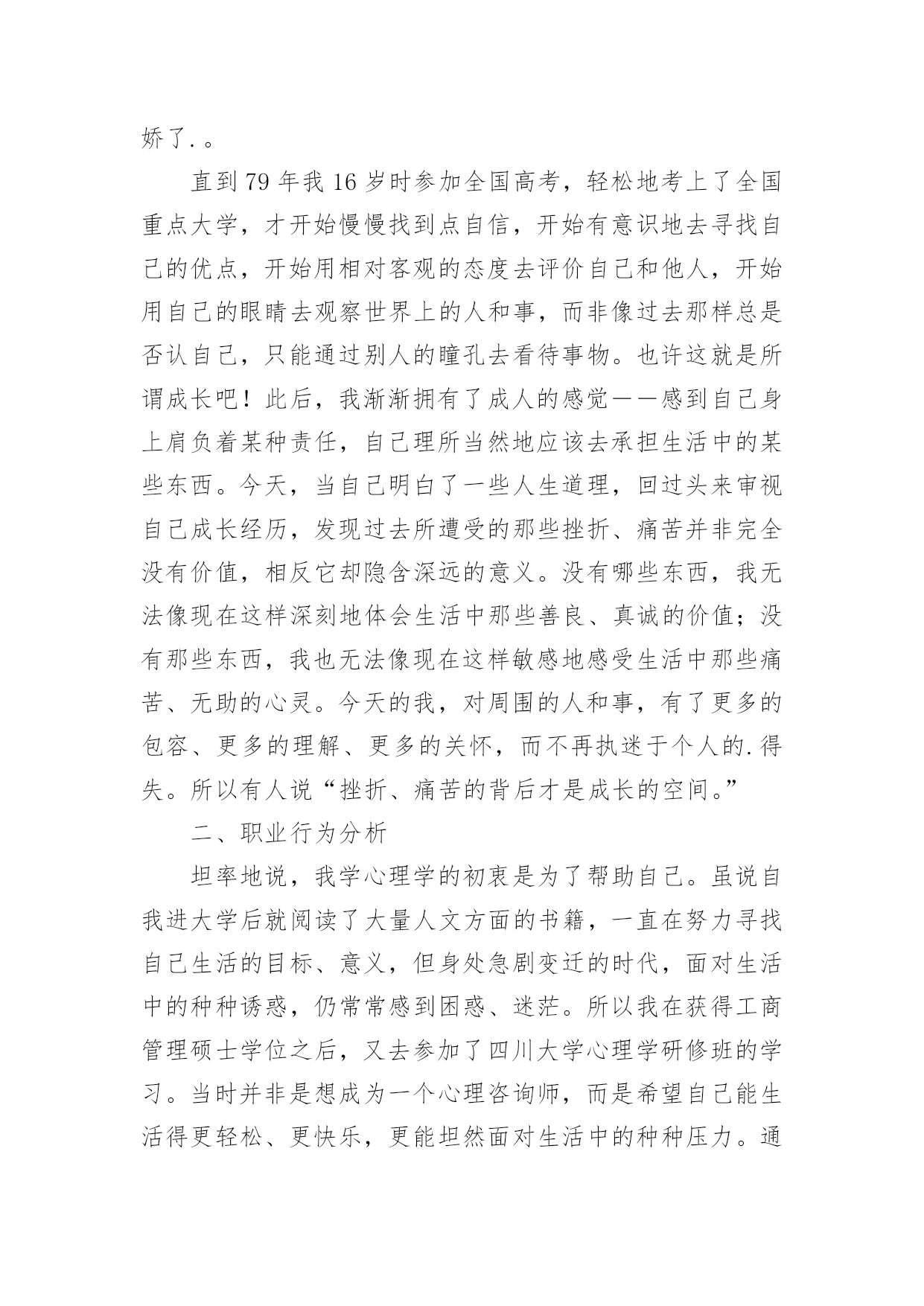 娇了.。

直到79年我16岁时参加全国高考，轻松地考上了全国重点大学，才开始慢慢找到点自信，开始有意识地去寻找自己的优点，开始用相对客观的态度去评价自己和他人，开始用自己的眼睛去观察世界上的人和事，而非像过去那样总是否认自己，只能通过别人的瞳孔去看待事物。也许这就是所谓成长吧！此后，我渐渐拥有了成人的感觉——感到自己身上肩负着某种责任，自己理所当然地应该去承担生活中的某些东西。今天，当自己明白了一些人生道理，回过头来审视自己成长经历，发现过去所遭受的那些挫折、痛苦并非完全没有价值，相反它却隐含深远的意义。没有哪些东西，我无法像现在这样深刻地体会生活中那些善良、真诚的价值；没有那些东西，我也无法像现在这样敏感地感受生活中那些痛苦、无助的心灵。今天的我，对周围的人和事，有了更多的包容、更多的理解、更多的关怀，而不再执迷于个人的.得失。所以有人说“挫折、痛苦的背后才是成长的空间。”

二、职业行为分析

坦率地说，我学心理学的初衷是为了帮助自己。虽说自我进大学后就阅读了大量人文方面的书籍，一直在努力寻找自己生活的目标、意义，但身处急剧变迁的时代，面对生活中的种种诱惑，仍常常感到困惑、迷茫。所以我在获得工商管理硕士学位之后，又去参加了四川大学心理学研修班的学习。当时并非是想成为一个心理咨询师，而是希望自己能生活得更轻松、更快乐，更能坦然面对生活中的种种压力。通